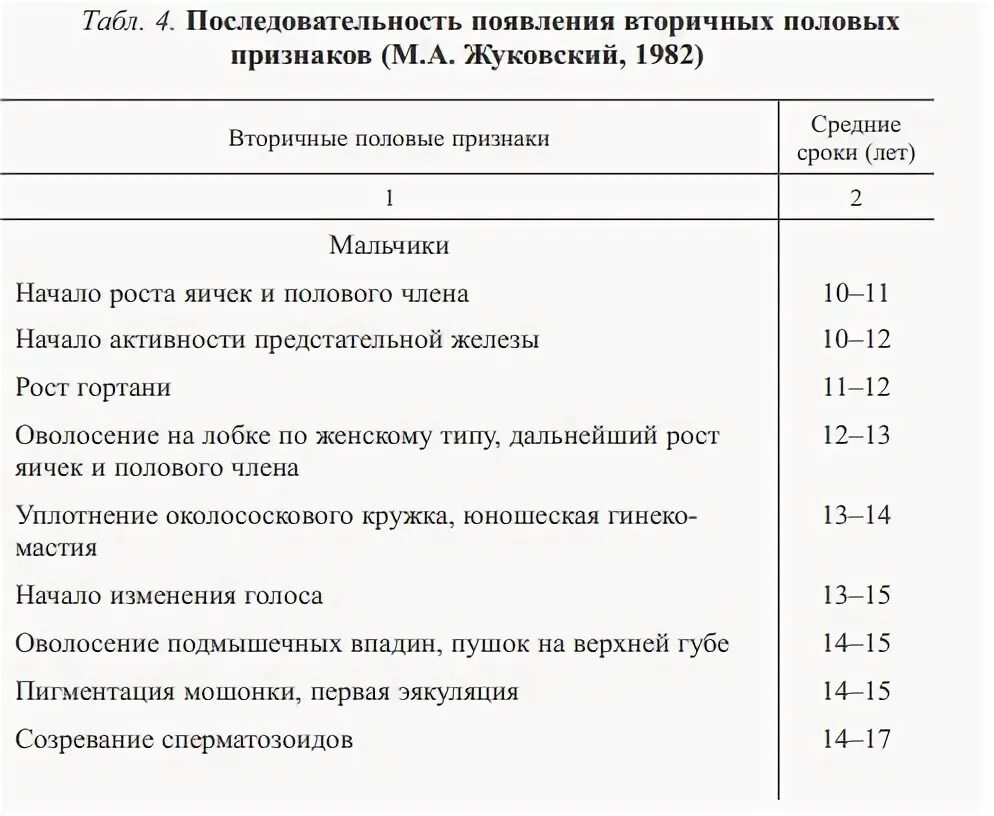 Табл. 4. Последовательность появления вторичных половых признаков (М.А. Жуковский, 1982)

| Вторичные половые признаки | Средние сроки (лет) |
|---|---|
| 1 | 2 |
| Мальчики | |
| Начало роста яичек и полового члена | 10–11 |
| Начало активности предстательной железы | 10–12 |
| Рост гортани | 11–12 |
| Оволосение на лобке по женскому типу, дальнейший рост яичек и полового члена | 12–13 |
| Уплотнение околососкового кружка, юношеская гинекомастия | 13–14 |
| Начало изменения голоса | 13–15 |
| Оволосение подмышечных впадин, пушок на верхней губе | 14–15 |
| Пигментация мошонки, первая эякуляция | 14–15 |
| Созревание сперматозоидов | 14–17 |